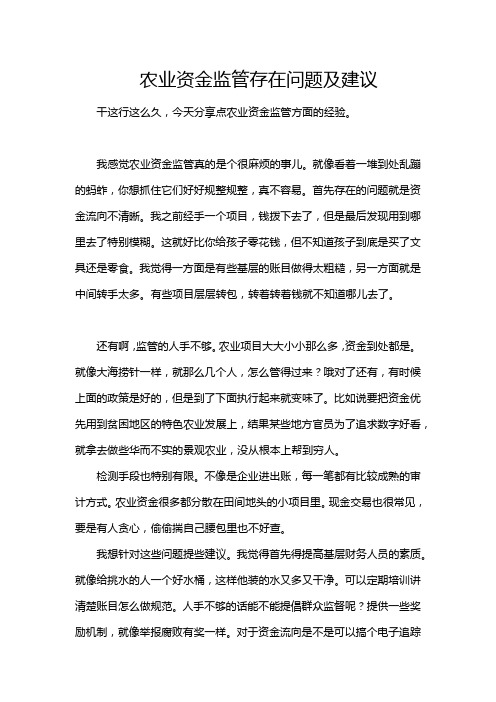 农业资金监管存在问题及建议

干这行这么久，今天分享点农业资金监管方面的经验。

我感觉农业资金监管真的是个很麻烦的事儿。就像看着一堆到处乱蹦的蚂蚱，你想抓住它们好好规整规整，真不容易。首先存在的问题就是资金流向不清晰。我之前经手一个项目，钱拨下去了，但是最后发现用到哪里去了特别模糊。这就好比你给孩子零花钱，但不知道孩子到底是买了文具还是零食。我觉得一方面是有些基层的账目做得太粗糙，另一方面就是中间转手太多。有些项目层层转包，转着转着钱就不知道哪儿去了。

还有啊，监管的人手不够。农业项目大大小小那么多，资金到处都是。就像大海捞针一样，就那么几个人，怎么管得过来？哦对了还有，有时候上面的政策是好的，但是到了下面执行起来就变味了。比如说要把资金优先用到贫困地区的特色农业发展上，结果某些地方官员为了追求数字好看，就拿去做些华而不实的景观农业，没从根本上帮到穷人。

检测手段也特别有限。不像是企业进出账，每一笔都有比较成熟的审计方式。农业资金很多都分散在田间地头的小项目里。现金交易也很常见，要是有人贪心，偷偷揣自己腰包里也不好查。

我想针对这些问题提些建议。我觉得首先得提高基层财务人员的素质。就像给挑水的人一个好水桶，这样他装的水又多又干净。可以定期培训讲清楚账目怎么做规范。人手不够的话能不能提倡群众监督呢？提供一些奖励机制，就像举报腐败有奖一样。对于资金流向是不是可以搞个电子追踪